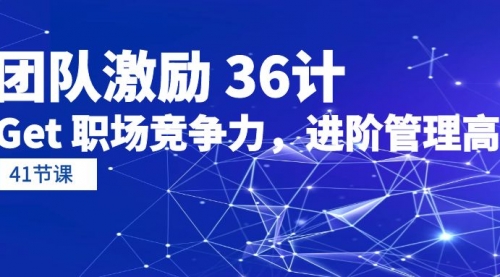 团队激励 36计

Get 职场竞争力，进阶管理高

41节课